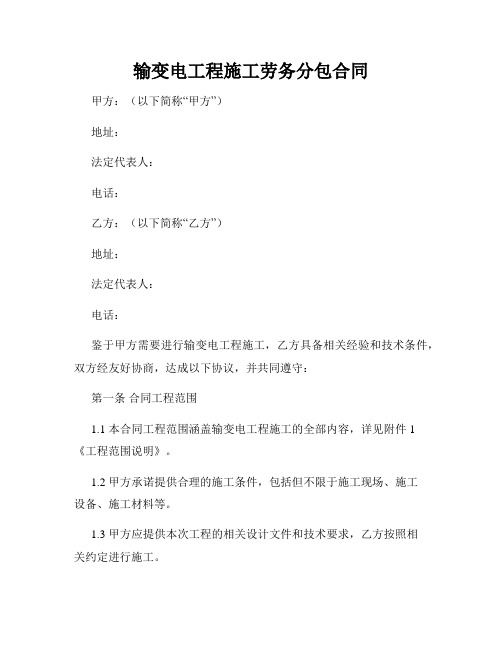 输变电工程施工劳务分包合同

甲方：（以下简称“甲方”）

地址：

法定代表人：

电话：

乙方：（以下简称“乙方”）

地址：

法定代表人：

电话：

鉴于甲方需要进行输变电工程施工，乙方具备相关经验和技术条件，双方经友好协商，达成以下协议，并共同遵守：

第一条 合同工程范围

1.1 本合同工程范围涵盖输变电工程施工的全部内容，详见附件 1《工程范围说明》。

1.2 甲方承诺提供合理的施工条件，包括但不限于施工现场、施工设备、施工材料等。

1.3 甲方应提供本次工程的相关设计文件和技术要求，乙方按照相关约定进行施工。